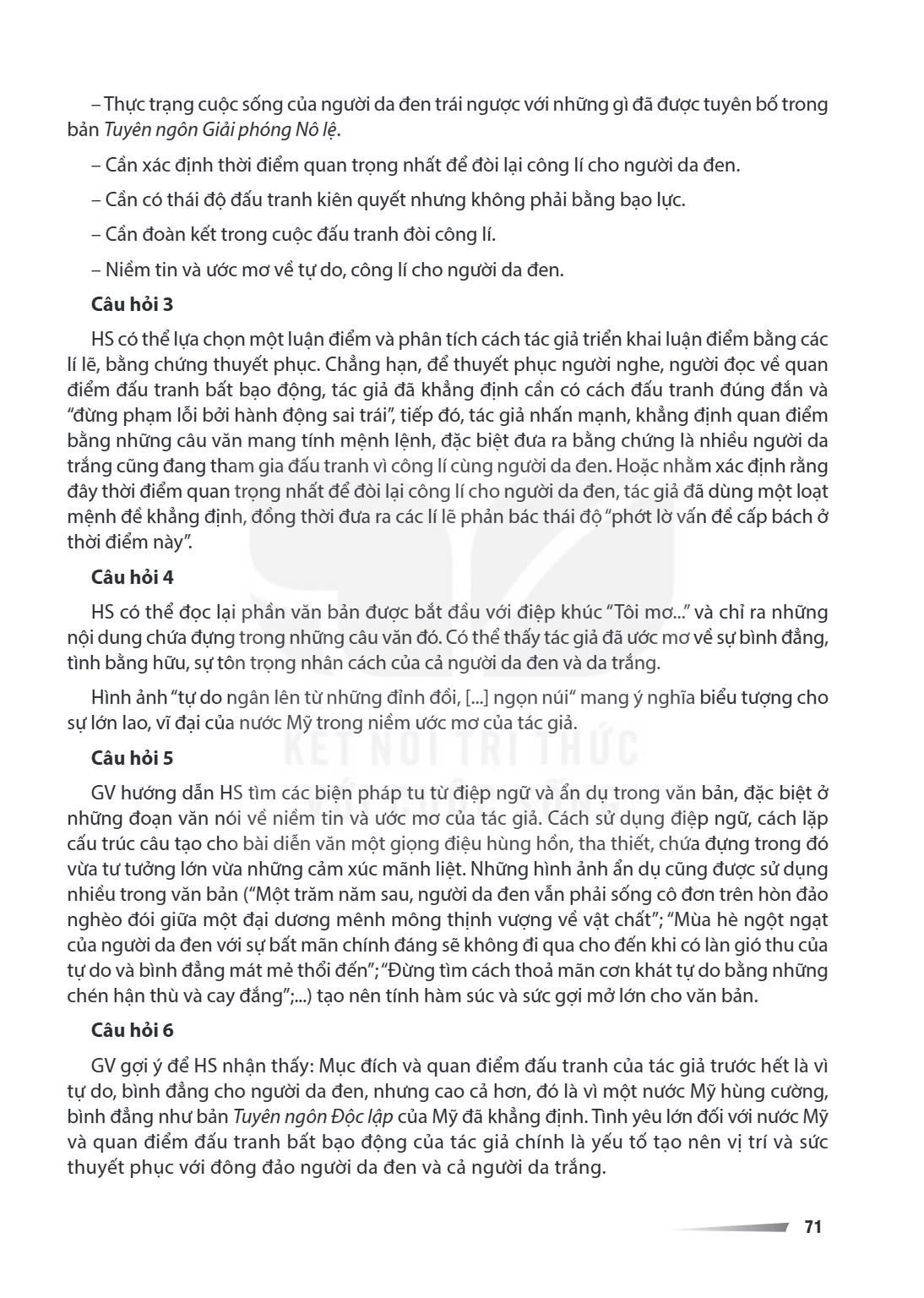 – Thực trạng cuộc sống của người da đen trái ngược với những gì đã được tuyên bố trong bản Tuyên ngôn Giải phóng Nô lệ.

– Cần xác định thời điểm quan trọng nhất để đòi lại công lí cho người da đen.

– Cần có thái độ đấu tranh kiên quyết nhưng không phải bằng bạo lực.

– Cần đoàn kết trong cuộc đấu tranh đòi công lí.

– Niềm tin và ước mơ về tự do, công lí cho người da đen.

Câu hỏi 3

HS có thể lựa chọn một luận điểm và phân tích cách tác giả triển khai luận điểm bằng các lí lẽ, bằng chứng thuyết phục. Chẳng hạn, để thuyết phục người nghe, người đọc về quan điểm đấu tranh bất bạo động, tác giả đã khẳng định cần có cách đấu tranh đúng đắn và "đừng phạm lỗi bởi hành động sai trái", tiếp đó, tác giả nhấn mạnh, khẳng định quan điểm bằng những câu văn mang tính mệnh lệnh, đặc biệt đưa ra bằng chứng là nhiều người da trắng cũng đang tham gia đấu tranh vì công lí cùng người da đen. Hoặc nhằm xác định rằng đây thời điểm quan trọng nhất để đòi lại công lí cho người da đen, tác giả đã dùng một loạt mệnh đề khẳng định, đồng thời đưa ra các lí lẽ phản bác thái độ "phớt lờ vấn đề cấp bách ở thời điểm này".

Câu hỏi 4

HS có thể đọc lại phần văn bản được bắt đầu với điệp khúc "Tôi mơ..." và chỉ ra những nội dung chứa đựng trong những câu văn đó. Có thể thấy tác giả đã ước mơ về sự bình đẳng, tình bằng hữu, sự tôn trọng nhân cách của cả người da đen và da trắng.

Hình ảnh "tự do ngân lên từ những đỉnh đồi, [...] ngọn núi" mang ý nghĩa biểu tượng cho sự lớn lao, vĩ đại của nước Mỹ trong niềm ước mơ của tác giả.

Câu hỏi 5

GV hướng dẫn HS tìm các biện pháp tu từ điệp ngữ và ẩn dụ trong văn bản, đặc biệt ở những đoạn văn nói về niềm tin và ước mơ của tác giả. Cách sử dụng điệp ngữ, cách lặp cấu trúc câu tạo cho bài diễn văn một giọng điệu hùng hồn, tha thiết, chứa đựng trong đó vừa tư tưởng lớn vừa những cảm xúc mãnh liệt. Những hình ảnh ẩn dụ cũng được sử dụng nhiều trong văn bản ("Một trăm năm sau, người da đen vẫn phải sống cô đơn trên hòn đảo nghèo đói giữa một đại dương mênh mông thịnh vượng về vật chất"; "Mùa hè ngột ngạt của người da đen với sự bất mãn chính đáng sẽ không đi qua cho đến khi có làn gió thu của tự do và bình đẳng mát mẻ thổi đến"; "Đừng tìm cách thoả mãn cơn khát tự do bằng những chén hận thù và cay đắng";...) tạo nên tính hàm súc và sức gợi mở lớn cho văn bản.

Câu hỏi 6

GV gợi ý để HS nhận thấy: Mục đích và quan điểm đấu tranh của tác giả trước hết là vì tự do, bình đẳng cho người da đen, nhưng cao cả hơn, đó là vì một nước Mỹ hùng cường, bình đẳng như bản Tuyên ngôn Độc lập của Mỹ đã khẳng định. Tình yêu lớn đối với nước Mỹ và quan điểm đấu tranh bất bạo động của tác giả chính là yếu tố tạo nên vị trí và sức thuyết phục với đông đảo người da đen và cả người da trắng.

71

KẾT NỐI TRI THỨC